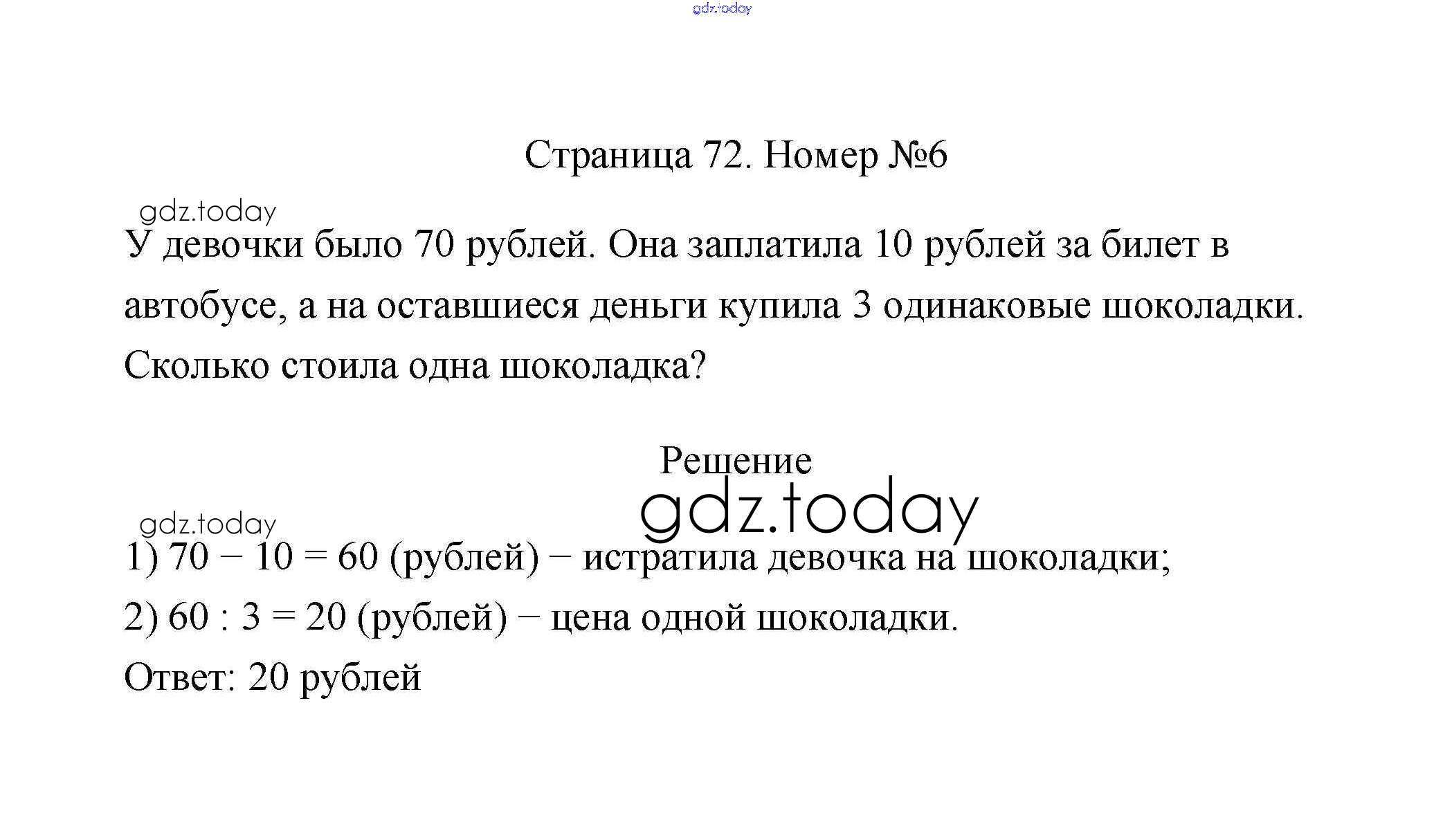 Страница 72. Номер №6

У девочки было 70 рублей. Она заплатила 10 рублей за билет в автобусе, а на оставшиеся деньги купила 3 одинаковые шоколадки. Сколько стоила одна шоколадка?

Решение

1) $70 - 10 = 60$ (рублей) − истратила девочка на шоколадки;

2) $60 : 3 = 20$ (рублей) − цена одной шоколадки.

Ответ: 20 рублей

gdz.today